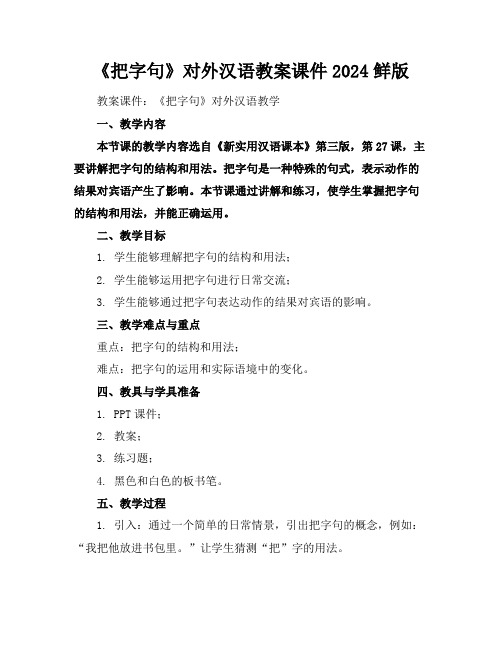 《把字句》对外汉语教案课件 2024 鲜版

教案课件：《把字句》对外汉语教学

一、教学内容

本节课的教学内容选自《新实用汉语课本》第三版，第 27 课，主要讲解把字句的结构和用法。把字句是一种特殊的句式，表示动作的结果对宾语产生了影响。本节课通过讲解和练习，使学生掌握把字句的结构和用法，并能正确运用。

二、教学目标

1. 学生能够理解把字句的结构和用法；

2. 学生能够运用把字句进行日常交流；

3. 学生能够通过把字句表达动作的结果对宾语的影响。

三、教学难点与重点

重点：把字句的结构和用法；

难点：把字句的运用和实际语境中的变化。

四、教具与学具准备

1. PPT 课件；

2. 教案；

3. 练习题；

4. 黑色和白色的板书笔。

五、教学过程

1. 引入：通过一个简单的日常情景，引出把字句的概念，例如：“我把他放进书包里。”让学生猜测“把”字的用法。